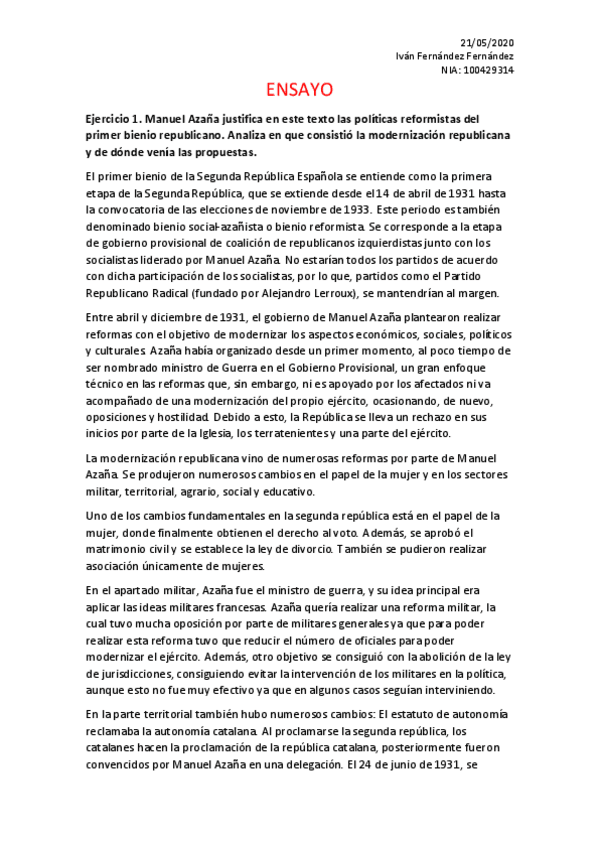 21/05/2020
Iván Fernández Fernández
NIA: 100429314

ENSAYO

Ejercicio 1. Manuel Azaña justifica en este texto las políticas reformistas del primer bienio republicano. Analiza en que consistió la modernización republicana y de dónde venía las propuestas.

El primer bienio de la Segunda República Española se entiende como la primera etapa de la Segunda República, que se extiende desde el 14 de abril de 1931 hasta la convocatoria de las elecciones de noviembre de 1933. Este periodo es también denominado bienio social-azañista o bienio reformista. Se corresponde a la etapa de gobierno provisional de coalición de republicanos izquierdistas junto con los socialistas liderado por Manuel Azaña. No estarían todos los partidos de acuerdo con dicha participación de los socialistas, por lo que, partidos como el Partido Republicano Radical (fundado por Alejandro Lerroux), se mantendrían al margen.

Entre abril y diciembre de 1931, el gobierno de Manuel Azaña plantearon realizar reformas con el objetivo de modernizar los aspectos económicos, sociales, políticos y culturales. Azaña había organizado desde un primer momento, al poco tiempo de ser nombrado ministro de Guerra en el Gobierno Provisional, un gran enfoque técnico en las reformas que, sin embargo, ni es apoyado por los afectados ni va acompañado de una modernización del propio ejército, ocasionando, de nuevo, oposiciones y hostilidad. Debido a esto, la República se lleva un rechazo en sus inicios por parte de la Iglesia, los terratenientes y una parte del ejército.

La modernización republicana vino de numerosas reformas por parte de Manuel Azaña. Se produjeron numerosos cambios en el papel de la mujer y en los sectores militar, territorial, agrario, social y educativo.

Uno de los cambios fundamentales en la segunda república está en el papel de la mujer, donde finalmente obtienen el derecho al voto. Además, se aprobó el matrimonio civil y se establece la ley de divorcio. También se pudieron realizar asociación únicamente de mujeres.

En el apartado militar, Azaña fue el ministro de guerra, y su idea principal era aplicar las ideas militares francesas. Azaña quería realizar una reforma militar, la cual tuvo mucha oposición por parte de militares generales ya que para poder realizar esta reforma tuvo que reducir el número de oficiales para poder modernizar el ejército. Además, otro objetivo se consiguió con la abolición de la ley de jurisdicciones, consiguiendo evitar la intervención de los militares en la política, aunque esto no fue muy efectivo ya que en algunos casos seguían interviniendo.

En la parte territorial también hubo numerosos cambios: El estatuto de autonomía reclamaba la autonomía catalana. Al proclamarse la segunda república, los catalanes hacen la proclamación de la república catalana, posteriormente fueron convencidos por Manuel Azaña en una delegación. El 24 de junio de 1931, se